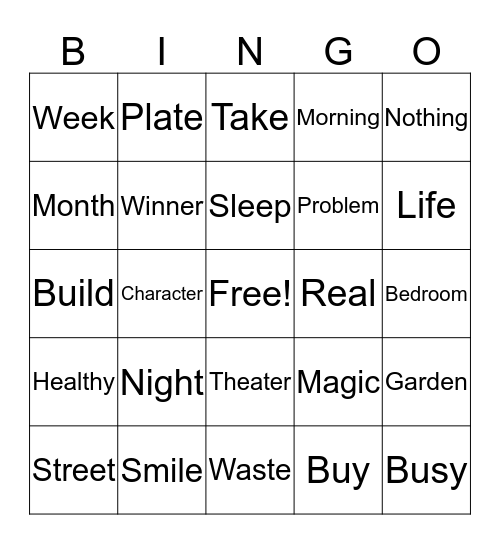 | B | I | N | G | O |
|---|---|---|---|---|
| Week | Plate | Take | Morning | Nothing |
| Month | Winner | Sleep | Problem | Life |
| Build | Character | Free! | Real | Bedroom |
| Healthy | Night | Theater | Magic | Garden |
| Street | Smile | Waste | Buy | Busy |